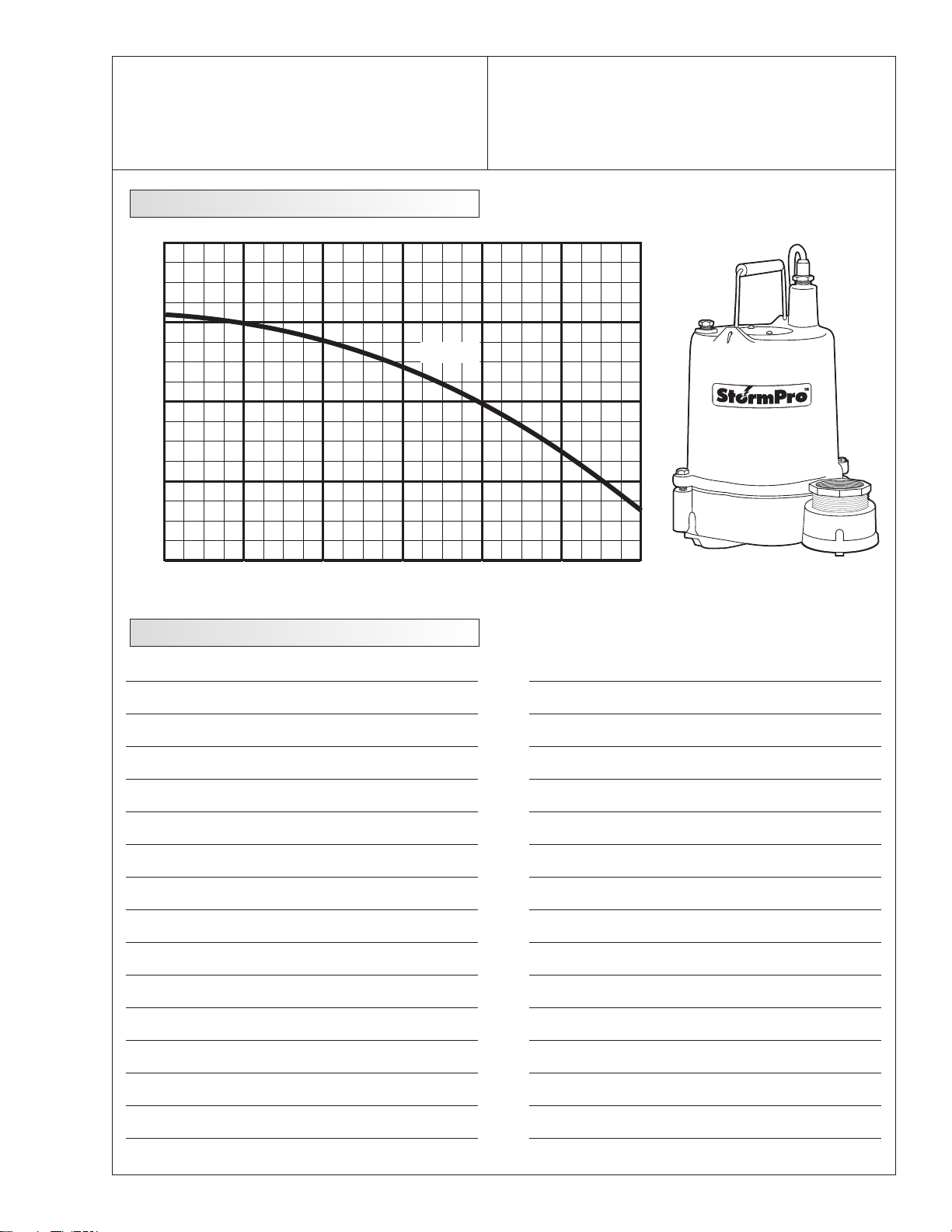 StormPro™